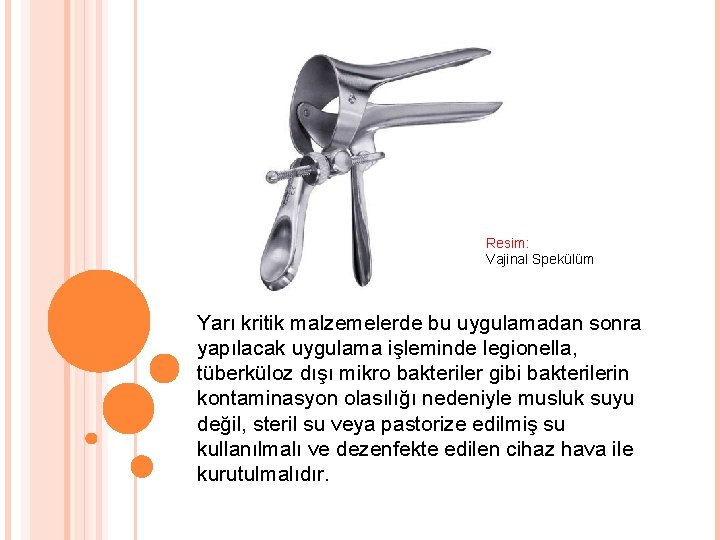 Resim:
Vajinal Spekülüm

Yarı kritik malzemelerde bu uygulamadan sonra yapılacak uygulama işleminde legionella, tüberküloz dışı mikro bakteriler gibi bakterilerin kontaminasyon olasılığı nedeniyle musluk suyu değil, steril su veya pastorize edilmiş su kullanılmalı ve dezenfekte edilen cihaz hava ile kurutulmalıdır.